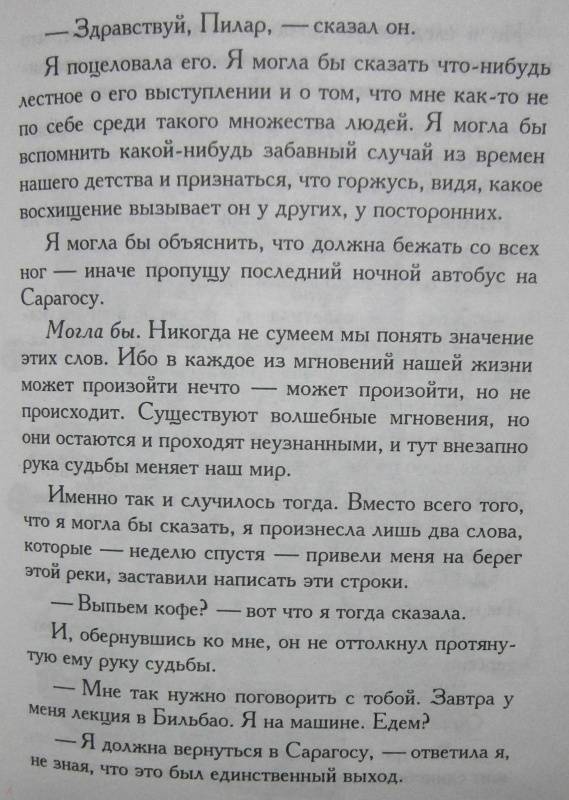 — Здравствуй, Пилар, — сказал он.

Я поцеловала его. Я могла бы сказать что-нибудь лестное о его выступлении и о том, что мне как-то не по себе среди такого множества людей. Я могла бы вспомнить какой-нибудь забавный случай из времен нашего детства и признаться, что горжусь, видя, какое восхищение вызывает он у других, у посторонних.

Я могла бы объяснить, что должна бежать со всех ног — иначе пропущу последний ночной автобус на Сарагосу.

Могла бы. Никогда не сумеем мы понять значение этих слов. Ибо в каждое из мгновений нашей жизни может произойти нечто — может произойти, но не происходит. Существуют волшебные мгновения, но они остаются и проходят неузнанными, и тут внезапно рука судьбы меняет наш мир.

Именно так и случилось тогда. Вместо всего того, что я могла бы сказать, я произнесла лишь два слова, которые — неделю спустя — привели меня на берег этой реки, заставили написать эти строки.

— Выпьем кофе? — вот что я тогда сказала.

И, обернувшись ко мне, он не оттолкнул протянутую ему руку судьбы.

— Мне так нужно поговорить с тобой. Завтра у меня лекция в Бильбао. Я на машине. Едем?

— Я должна вернуться в Сарагосу, — ответила я, не зная, что это был единственный выход.